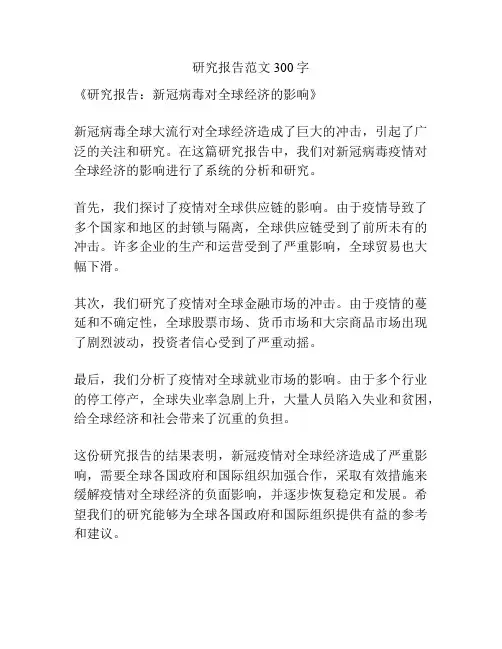 研究报告范文 300 字

《研究报告：新冠病毒对全球经济的影响》

新冠病毒全球大流行对全球经济造成了巨大的冲击，引起了广泛的关注和研究。在这篇研究报告中，我们对新冠病毒疫情对全球经济的影响进行了系统的分析和研究。

首先，我们探讨了疫情对全球供应链的影响。由于疫情导致了多个国家和地区的封锁与隔离，全球供应链受到了前所未有的冲击。许多企业的生产和运营受到了严重影响，全球贸易也大幅下滑。

其次，我们研究了疫情对全球金融市场的冲击。由于疫情的蔓延和不确定性，全球股票市场、货币市场和大宗商品市场出现了剧烈波动，投资者信心受到了严重动摇。

最后，我们分析了疫情对全球就业市场的影响。由于多个行业的停工停产，全球失业率急剧上升，大量人员陷入失业和贫困，给全球经济和社会带来了沉重的负担。

这份研究报告的结果表明，新冠疫情对全球经济造成了严重影响，需要全球各国政府和国际组织加强合作，采取有效措施来缓解疫情对全球经济的负面影响，并逐步恢复稳定和发展。希望我们的研究能够为全球各国政府和国际组织提供有益的参考和建议。